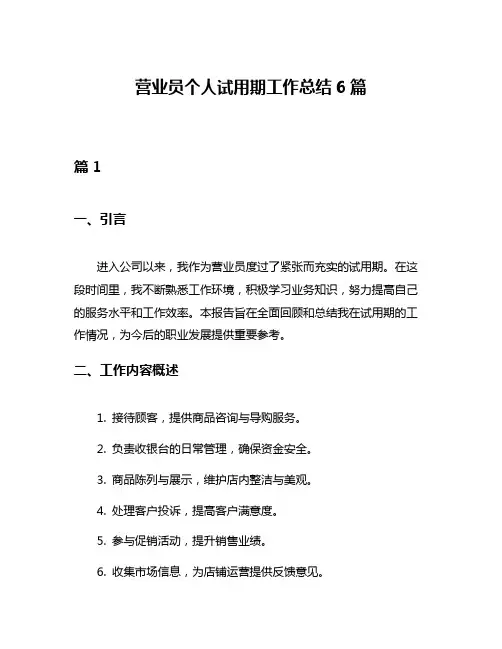 营业员个人试用期工作总结 6 篇

篇 1

一、引言

进入公司以来，我作为营业员度过了紧张而充实的试用期。在这段时间里，我不断熟悉工作环境，积极学习业务知识，努力提高自己的服务水平和工作效率。本报告旨在全面回顾和总结我在试用期的工作情况，为今后的职业发展提供重要参考。

二、工作内容概述

1. 接待顾客，提供商品咨询与导购服务。

2. 负责收银台的日常管理，确保资金安全。

3. 商品陈列与展示，维护店内整洁与美观。

4. 处理客户投诉，提高客户满意度。

5. 参与促销活动，提升销售业绩。

6. 收集市场信息，为店铺运营提供反馈意见。